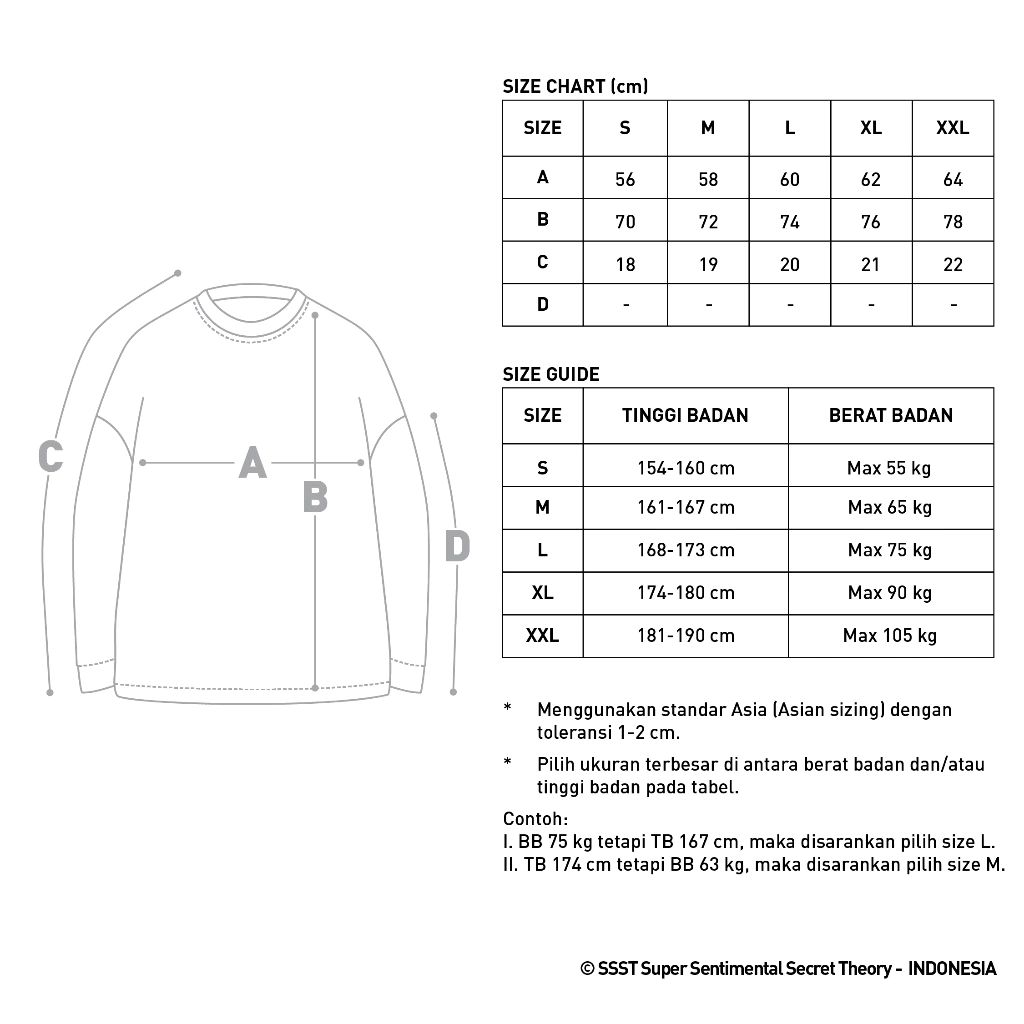 C

A

B

D

SIZE CHART (cm)

| SIZE | S | M | L | XL | XXL |
|---|---|---|---|---|---|
| A | 56 | 58 | 60 | 62 | 64 |
| B | 70 | 72 | 74 | 76 | 78 |
| C | 18 | 19 | 20 | 21 | 22 |
| D | - | - | - | - | - |

SIZE GUIDE

| SIZE | TINGGI BADAN | BERAT BADAN |
|---|---|---|
| S | 154-160 cm | Max 55 kg |
| M | 161-167 cm | Max 65 kg |
| L | 168-173 cm | Max 75 kg |
| XL | 174-180 cm | Max 90 kg |
| XXL | 181-190 cm | Max 105 kg |

* Menggunakan standar Asia (Asian sizing) dengan toleransi 1-2 cm.

* Pilih ukuran terbesar di antara berat badan dan/atau tinggi badan pada tabel.

Contoh:
I. BB 75 kg tetapi TB 167 cm, maka disarankan pilih size L.
II. TB 174 cm tetapi BB 63 kg, maka disarankan pilih size M.

© SSST Super Sentimental Secret Theory - INDONESIA